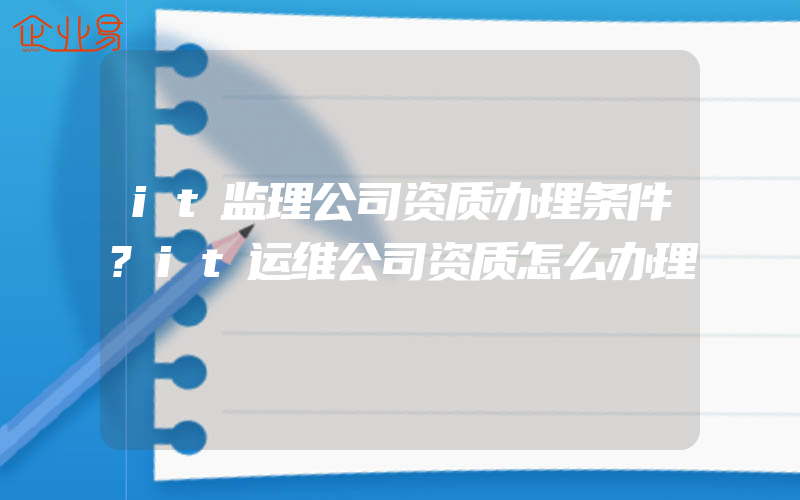 企业易

ｉｔ监理公司资质办理条件？ｉｔ运维公司资质怎么办理